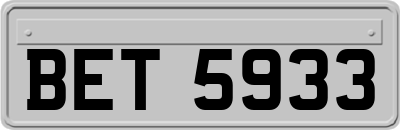 BET 5933